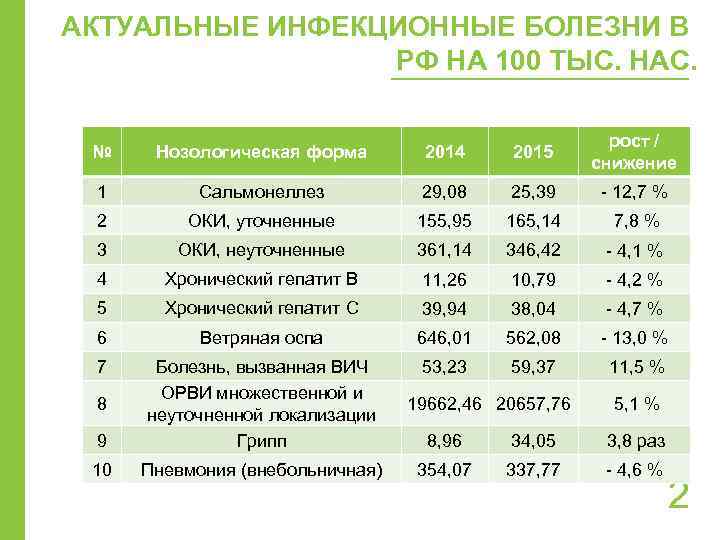 АКТУАЛЬНЫЕ ИНФЕКЦИОННЫЕ БОЛЕЗНИ В РФ НА 100 ТЫС. НАС.

| № | Нозологическая форма | 2014 | 2015 | рост / снижение |
|---|---|---|---|---|
| 1 | Сальмонеллез | 29,08 | 25,39 | - 12,7 % |
| 2 | ОКИ, уточненные | 155,95 | 165,14 | 7,8 % |
| 3 | ОКИ, неуточненные | 361,14 | 346,42 | - 4,1 % |
| 4 | Хронический гепатит В | 11,26 | 10,79 | - 4,2 % |
| 5 | Хронический гепатит С | 39,94 | 38,04 | - 4,7 % |
| 6 | Ветряная оспа | 646,01 | 562,08 | - 13,0 % |
| 7 | Болезнь, вызванная ВИЧ | 53,23 | 59,37 | 11,5 % |
| 8 | ОРВИ множественной и неуточненной локализации | 19662,46 | 20657,76 | 5,1 % |
| 9 | Грипп | 8,96 | 34,05 | 3,8 раз |
| 10 | Пневмония (внебольничная) | 354,07 | 337,77 | - 4,6 % |

2